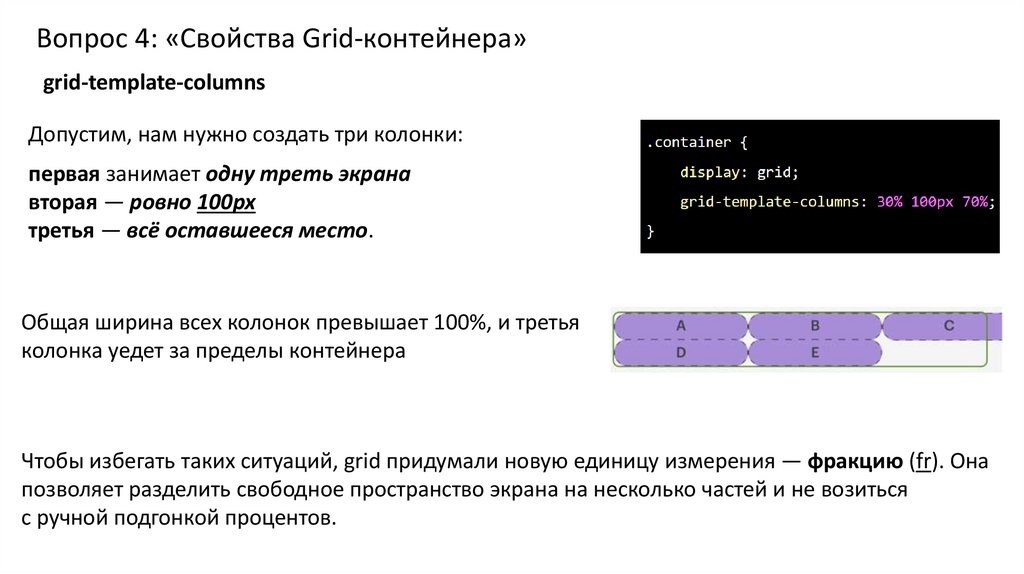 Вопрос 4: «Свойства Grid-контейнера»

grid-template-columns

Допустим, нам нужно создать три колонки:

первая занимает одну треть экрана
вторая — ровно 100px
третья — всё оставшееся место.

.container {
display: grid;
grid-template-columns: 30% 100px 70%;
}

Общая ширина всех колонок превышает 100%, и третья колонка уедет за пределы контейнера

A B C
D E

Чтобы избегать таких ситуаций, grid придумали новую единицу измерения — фракцию (fr). Она позволяет разделить свободное пространство экрана на несколько частей и не возиться с ручной подгонкой процентов.